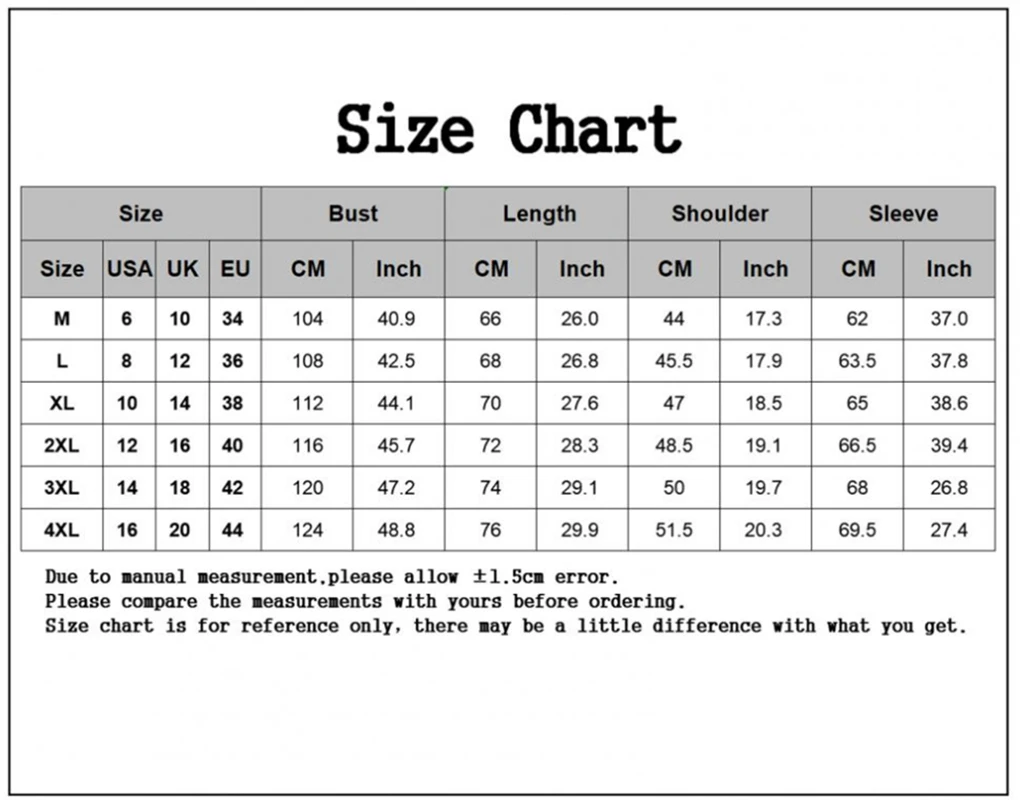 Size Chart

| Size | | | | Bust | | Length | | Shoulder | | Sleeve | |
|---|---|---|---|---|---|---|---|---|---|---|---|
| Size | USA | UK | EU | CM | Inch | CM | Inch | CM | Inch | CM | Inch |
| M | 6 | 10 | 34 | 104 | 40.9 | 66 | 26.0 | 44 | 17.3 | 62 | 37.0 |
| L | 8 | 12 | 36 | 108 | 42.5 | 68 | 26.8 | 45.5 | 17.9 | 63.5 | 37.8 |
| XL | 10 | 14 | 38 | 112 | 44.1 | 70 | 27.6 | 47 | 18.5 | 65 | 38.6 |
| 2XL | 12 | 16 | 40 | 116 | 45.7 | 72 | 28.3 | 48.5 | 19.1 | 66.5 | 39.4 |
| 3XL | 14 | 18 | 42 | 120 | 47.2 | 74 | 29.1 | 50 | 19.7 | 68 | 26.8 |
| 4XL | 16 | 20 | 44 | 124 | 48.8 | 76 | 29.9 | 51.5 | 20.3 | 69.5 | 27.4 |

Due to manual measurement,please allow ±1.5cm error.
Please compare the measurements with yours before ordering.
Size chart is for reference only, there may be a little difference with what you get.